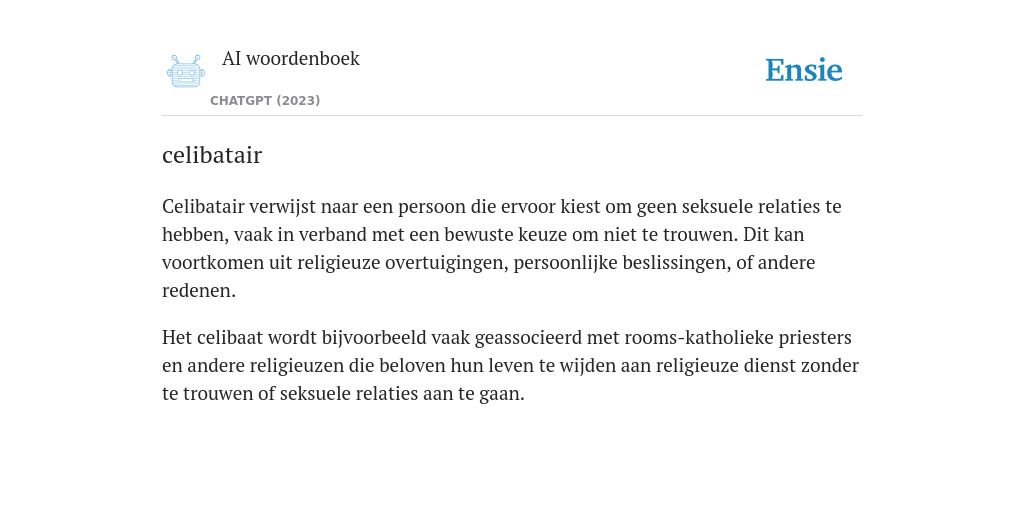 AI woordenboek

CHATGPT (2023)

Ensie

celibatair

Celibatair verwijst naar een persoon die ervoor kiest om geen seksuele relaties te hebben, vaak in verband met een bewuste keuze om niet te trouwen. Dit kan voortkomen uit religieuze overtuigingen, persoonlijke beslissingen, of andere redenen.

Het celibaat wordt bijvoorbeeld vaak geassocieerd met rooms-katholieke priesters en andere religieuzen die beloven hun leven te wijden aan religieuze dienst zonder te trouwen of seksuele relaties aan te gaan.